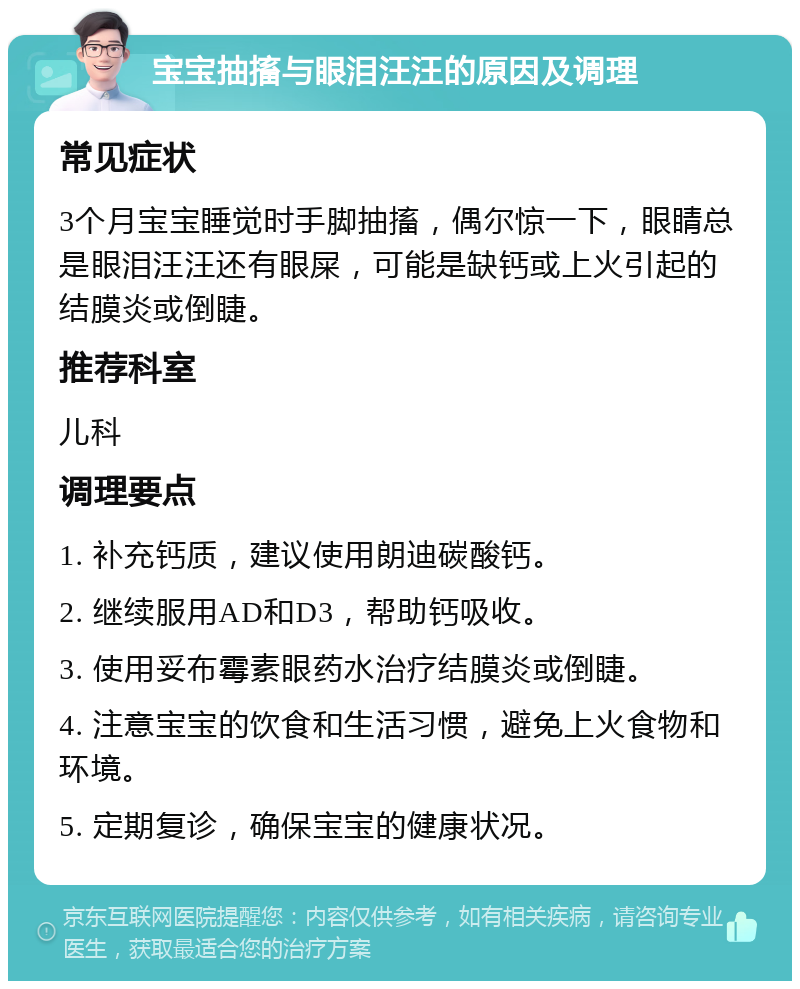 宝宝抽搐与眼泪汪汪的原因及调理

常见症状

3个月宝宝睡觉时手脚抽搐，偶尔惊一下，眼睛总是眼泪汪汪还有眼屎，可能是缺钙或上火引起的结膜炎或倒睫。

推荐科室

儿科

调理要点

1. 补充钙质，建议使用朗迪碳酸钙。

2. 继续服用AD和D3，帮助钙吸收。

3. 使用妥布霉素眼药水治疗结膜炎或倒睫。

4. 注意宝宝的饮食和生活习惯，避免上火食物和环境。

5. 定期复诊，确保宝宝的健康状况。

京东互联网医院提醒您：内容仅供参考，如有相关疾病，请咨询专业医生，获取最适合您的治疗方案